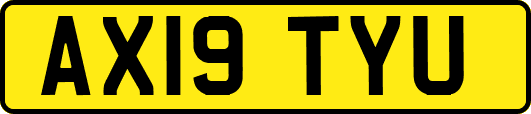 AX19 TYU